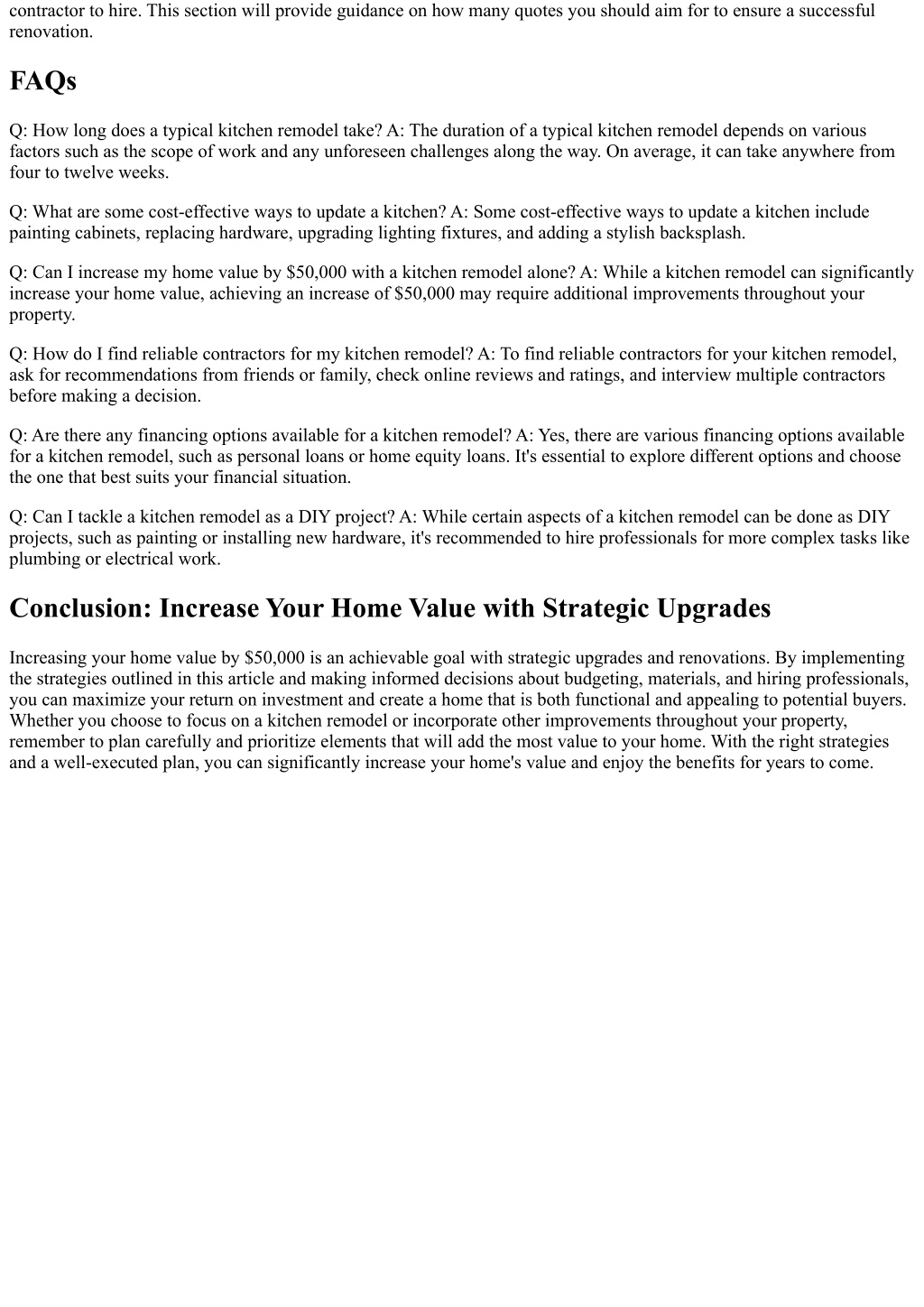 contractor to hire. This section will provide guidance on how many quotes you should aim for to ensure a successful renovation.

FAQs

Q: How long does a typical kitchen remodel take? A: The duration of a typical kitchen remodel depends on various factors such as the scope of work and any unforeseen challenges along the way. On average, it can take anywhere from four to twelve weeks.

Q: What are some cost-effective ways to update a kitchen? A: Some cost-effective ways to update a kitchen include painting cabinets, replacing hardware, upgrading lighting fixtures, and adding a stylish backsplash.

Q: Can I increase my home value by \$50,000 with a kitchen remodel alone? A: While a kitchen remodel can significantly increase your home value, achieving an increase of \$50,000 may require additional improvements throughout your property.

Q: How do I find reliable contractors for my kitchen remodel? A: To find reliable contractors for your kitchen remodel, ask for recommendations from friends or family, check online reviews and ratings, and interview multiple contractors before making a decision.

Q: Are there any financing options available for a kitchen remodel? A: Yes, there are various financing options available for a kitchen remodel, such as personal loans or home equity loans. It's essential to explore different options and choose the one that best suits your financial situation.

Q: Can I tackle a kitchen remodel as a DIY project? A: While certain aspects of a kitchen remodel can be done as DIY projects, such as painting or installing new hardware, it's recommended to hire professionals for more complex tasks like plumbing or electrical work.

Conclusion: Increase Your Home Value with Strategic Upgrades

Increasing your home value by \$50,000 is an achievable goal with strategic upgrades and renovations. By implementing the strategies outlined in this article and making informed decisions about budgeting, materials, and hiring professionals, you can maximize your return on investment and create a home that is both functional and appealing to potential buyers. Whether you choose to focus on a kitchen remodel or incorporate other improvements throughout your property, remember to plan carefully and prioritize elements that will add the most value to your home. With the right strategies and a well-executed plan, you can significantly increase your home's value and enjoy the benefits for years to come.